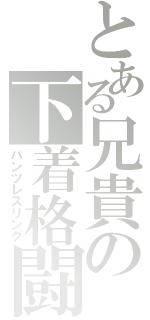 とある兄貴の
下着格闘
パンツレスリング